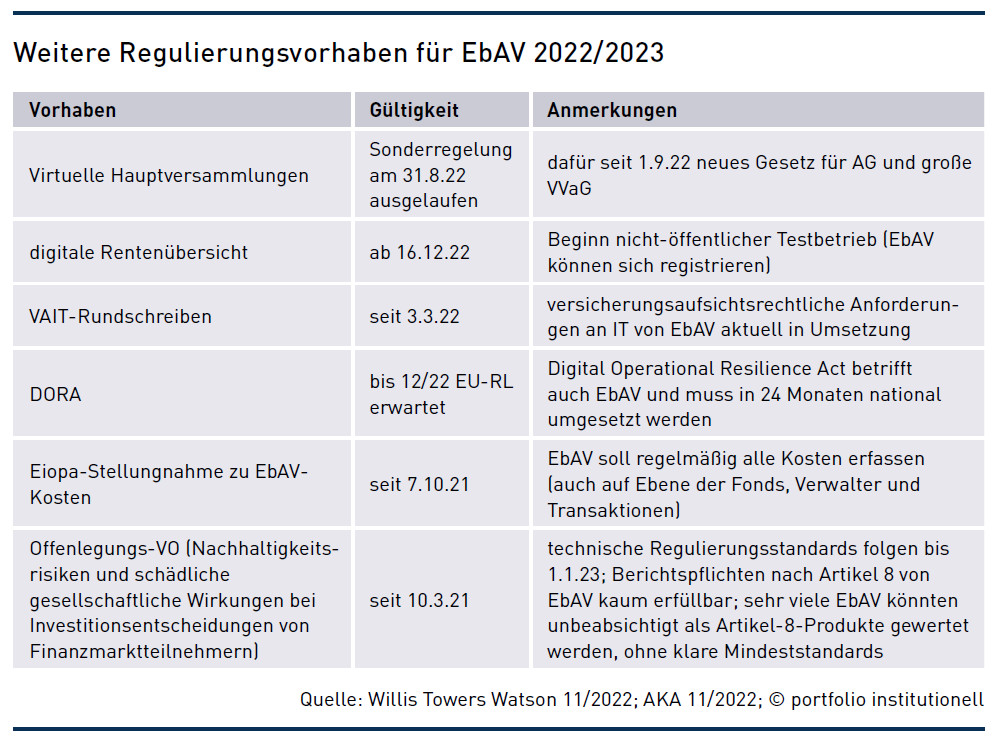 Weitere Regulierungsvorhaben für EbAV 2022/2023

| Vorhaben | Gültigkeit | Anmerkungen |
|---|---|---|
| Virtuelle Hauptversammlungen | Sonderregelung am 31.8.22 ausgelaufen | dafür seit 1.9.22 neues Gesetz für AG und große VVaG |
| digitale Rentenübersicht | ab 16.12.22 | Beginn nicht-öffentlicher Testbetrieb (EbAV können sich registrieren) |
| VAIT-Rundschreiben | seit 3.3.22 | versicherungsaufsichtsrechtliche Anforderungen an IT von EbAV aktuell in Umsetzung |
| DORA | bis 12/22 EU-RL erwartet | Digital Operational Resilience Act betrifft auch EbAV und muss in 24 Monaten national umgesetzt werden |
| Eiopa-Stellungnahme zu EbAV-Kosten | seit 7.10.21 | EbAV soll regelmäßig alle Kosten erfassen (auch auf Ebene der Fonds, Verwalter und Transaktionen) |
| Offenlegungs-VO (Nachhaltigkeitsrisiken und schädliche gesellschaftliche Wirkungen bei Investitionsentscheidungen von Finanzmarktteilnehmern) | seit 10.3.21 | technische Regulierungsstandards folgen bis 1.1.23; Berichtspflichten nach Artikel 8 von EbAV kaum erfüllbar; sehr viele EbAV könnten unbeabsichtigt als Artikel-8-Produkte gewertet werden, ohne klare Mindeststandards |

Quelle: Willis Towers Watson 11/2022; AKA 11/2022; © portfolio institutionell